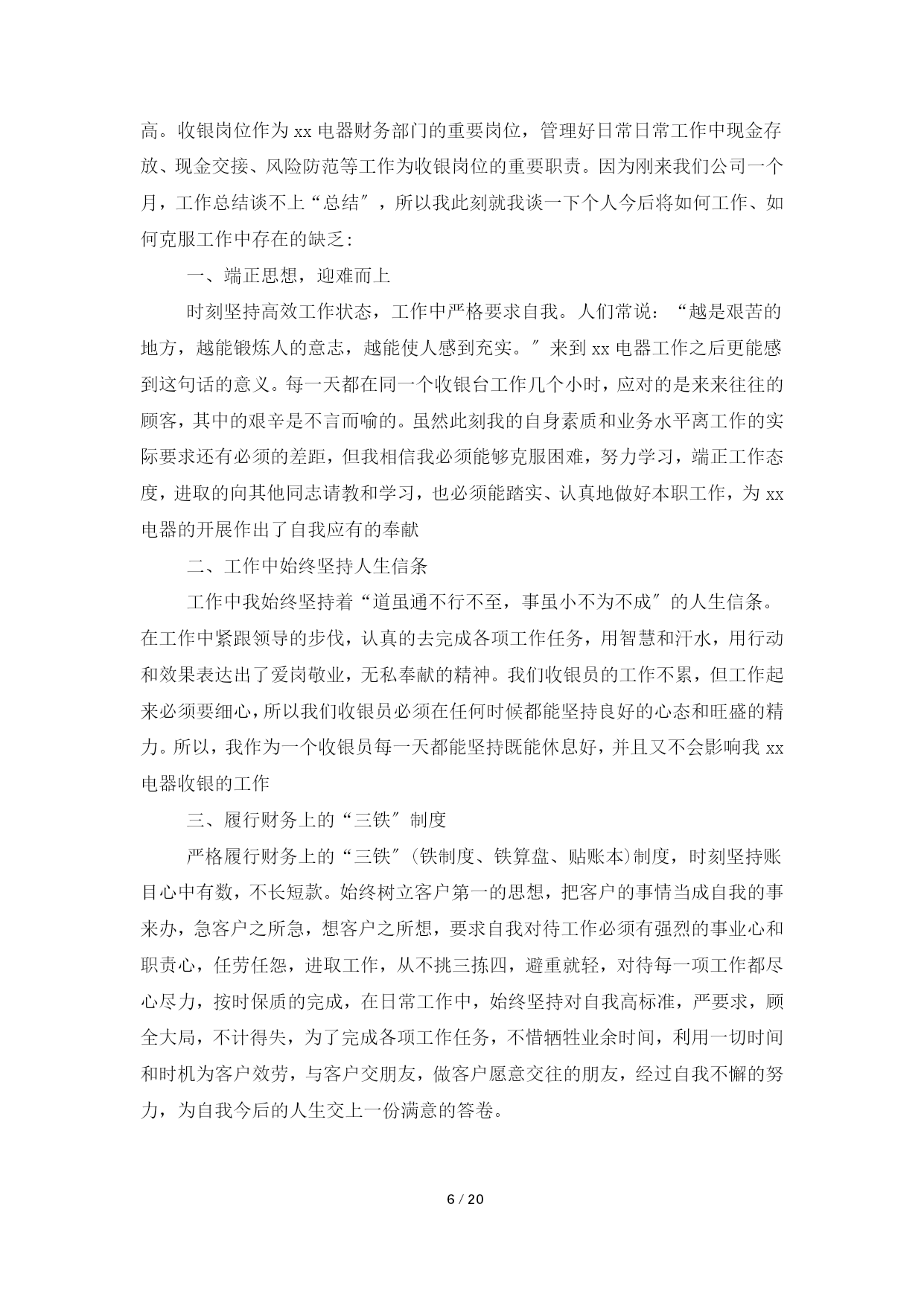 高。收银岗位作为 xx 电器财务部门的重要岗位，管理好日常日常工作中现金存放、现金交接、风险防范等工作为收银岗位的重要职责。因为刚来我们公司一个月，工作总结谈不上“总结″，所以我此刻就我谈一下个人今后将如何工作、如何克服工作中存在的缺乏：

一、端正思想，迎难而上

时刻坚持高效工作状态，工作中严格要求自我。人们常说：“越是艰苦的地方，越能锻炼人的意志，越能使人感到充实。″来到 xx 电器工作之后更能感到这句话的意义。每一天都在同一个收银台工作几个小时，应对的是来来往往的顾客，其中的艰辛是不言而喻的。虽然此刻我的自身素质和业务水平离工作的实际要求还有必须的差距，但我相信我必须能够克服困难，努力学习，端正工作态度，进取的向其他同志请教和学习，也必须能踏实、认真地做好本职工作，为 xx 电器的开展作出了自我应有的奉献

二、工作中始终坚持人生信条

工作中我始终坚持着“道虽通不行不至，事虽小不为不成″的人生信条。在工作中紧跟领导的步伐，认真的去完成各项工作任务，用智慧和汗水，用行动和效果表达出了爱岗敬业，无私奉献的精神。我们收银员的工作不累，但工作起来必须要细心，所以我们收银员必须在任何时候都能坚持良好的心态和旺盛的精力。所以，我作为一个收银员每一天都能坚持既能休息好，并且又不会影响我 xx 电器收银的工作

三、履行财务上的“三铁″制度

严格履行财务上的“三铁″(铁制度、铁算盘、贴账本)制度，时刻坚持账目心中有数，不长短款。始终树立客户第一的思想，把客户的事情当成自我的事来办，急客户之所急，想客户之所想，要求自我对待工作必须有强烈的事业心和职责心，任劳任怨，进取工作，从不挑三拣四，避重就轻，对待每一项工作都尽心尽力，按时保质的完成，在日常工作中，始终坚持对自我高标准，严要求，顾全大局，不计得失，为了完成各项工作任务，不惜牺牲业余时间，利用一切时间和时机为客户效劳，与客户交朋友，做客户愿意交往的朋友，经过自我不懈的努力，为自我今后的人生交上一份满意的答卷。

6 / 20